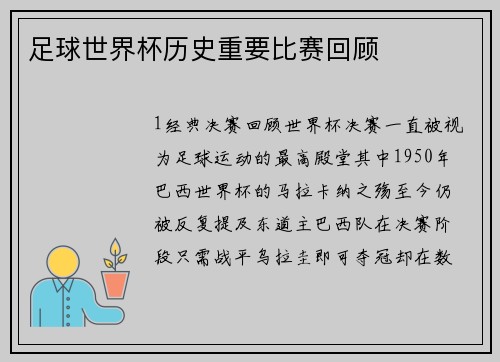 足球世界杯历史重要比赛回顾

1经典决赛回顾世界杯决赛一直被视为足球运动的最高殿堂其中1950年巴西世界杯的马拉卡纳之殇至今仍被反复提及东道主巴西队在决赛阶段只需战平乌拉圭即可夺冠却在数